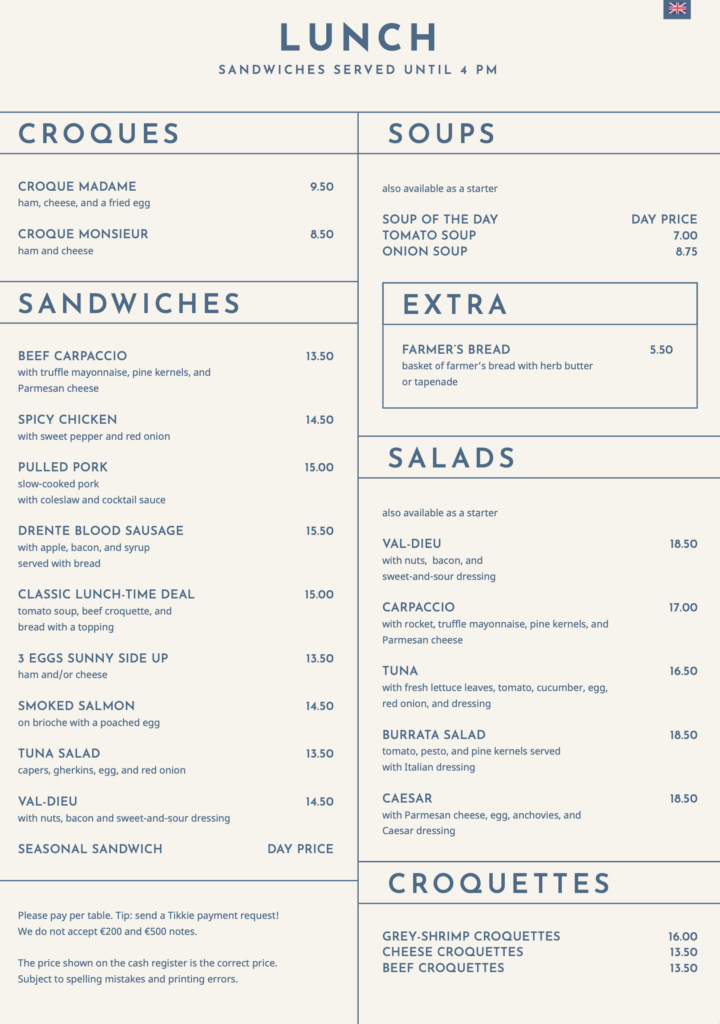 LUNCH

SANDWICHES SERVED UNTIL 4 PM

CROQUES

CROQUE MADAME 9.50
ham, cheese, and a fried egg

CROQUE MONSIEUR 8.50
ham and cheese

SANDWICHES

BEEF CARPACCIO 13.50
with truffle mayonnaise, pine kernels, and Parmesan cheese

SPICY CHICKEN 14.50
with sweet pepper and red onion

PULLED PORK 15.00
slow-cooked pork with coleslaw and cocktail sauce

DRENTE BLOOD SAUSAGE 15.50
with apple, bacon, and syrup served with bread

CLASSIC LUNCH-TIME DEAL 15.00
tomato soup, beef croquette, and bread with a topping

3 EGGS SUNNY SIDE UP 13.50
ham and/or cheese

SMOKED SALMON 14.50
on brioche with a poached egg

TUNA SALAD 13.50
capers, gherkins, egg, and red onion

VAL-DIEU 14.50
with nuts, bacon and sweet-and-sour dressing

SEASONAL SANDWICH DAY PRICE

Please pay per table. Tip: send a Tikkie payment request! We do not accept €200 and €500 notes.

The price shown on the cash register is the correct price. Subject to spelling mistakes and printing errors.

SOUPS

also available as a starter

SOUP OF THE DAY DAY PRICE
TOMATO SOUP 7.00
ONION SOUP 8.75

EXTRA

FARMER'S BREAD 5.50
basket of farmer's bread with herb butter or tapenade

SALADS

also available as a starter

VAL-DIEU 18.50
with nuts, bacon, and sweet-and-sour dressing

CARPACCIO 17.00
with rocket, truffle mayonnaise, pine kernels, and Parmesan cheese

TUNA 16.50
with fresh lettuce leaves, tomato, cucumber, egg, red onion, and dressing

BURRATA SALAD 18.50
tomato, pesto, and pine kernels served with Italian dressing

CAESAR 18.50
with Parmesan cheese, egg, anchovies, and Caesar dressing

CROQUETTES

GREY-SHRIMP CROQUETTES 16.00
CHEESE CROQUETTES 13.50
BEEF CROQUETTES 13.50